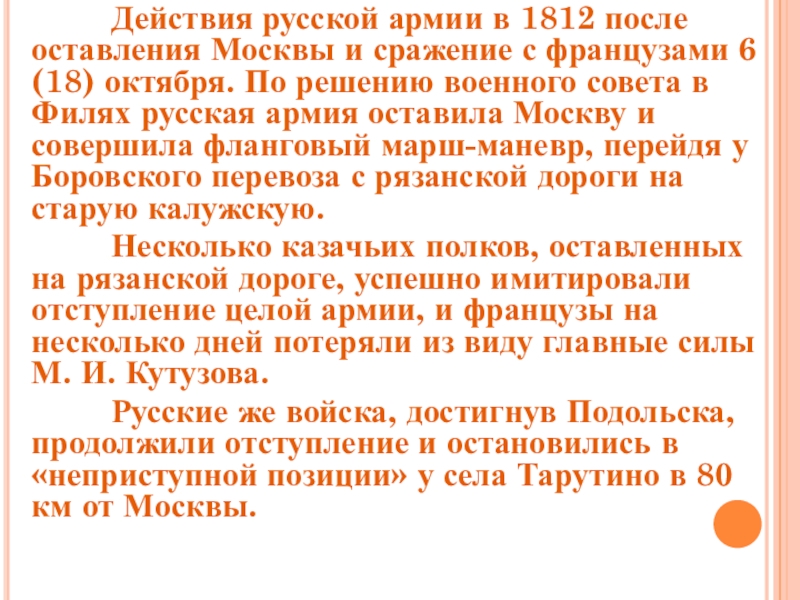 Действия русской армии в 1812 после оставления Москвы и сражение с французами 6 (18) октября. По решению военного совета в Филях русская армия оставила Москву и совершила фланговый марш-маневр, перейдя у Боровского перевоза с рязанской дороги на старую калужскую.

Несколько казачьих полков, оставленных на рязанской дороге, успешно имитировали отступление целой армии, и французы на несколько дней потеряли из виду главные силы М. И. Кутузова.

Русские же войска, достигнув Подольска, продолжили отступление и остановились в «неприступной позиции» у села Тарутино в 80 км от Москвы.